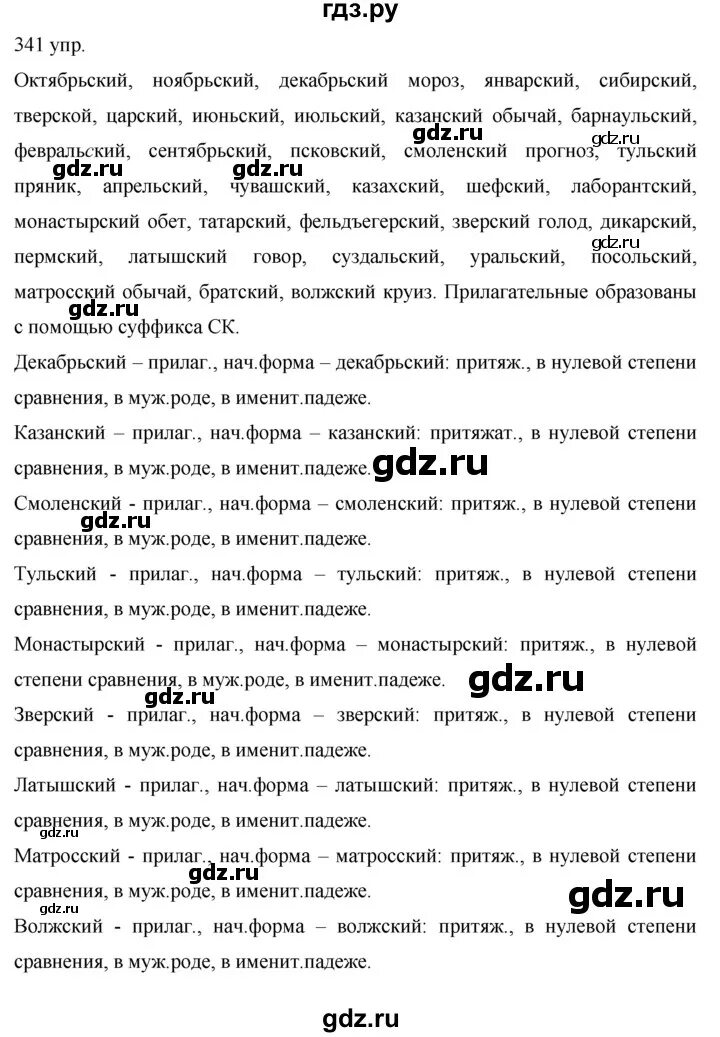 гдз.ру

341 упр.

Октябрьский, ноябрьский, декабрьский мороз, январский, сибирский, тверской, царский, июньский, июльский, казанский обычай, барнаульский, февральский, сентябрьский, псковский, смоленский прогноз, тульский пряник, апрельский, чувашский, казахский, шефский, лаборантский, монастырский обет, татарский, фельдъегерский, зверский голод, дикарский, пермский, латышский говор, суздальский, уральский, посольский, матросский обычай, братский, волжский круиз. Прилагательные образованы с помощью суффикса СК.

Декабрьский – прилаг., нач.форма – декабрьский: притяж., в нулевой степени сравнения, в муж.роде, в именит.падеже.

Казанский – прилаг., нач.форма – казанский: притяжат., в нулевой степени сравнения, в муж.роде, в именит.падеже.

Смоленский - прилаг., нач.форма – смоленский: притяж., в нулевой степени сравнения, в муж.роде, в именит.падеже.

Тульский - прилаг., нач.форма – тульский: притяж., в нулевой степени сравнения, в муж.роде, в именит.падеже.

Монастырский - прилаг., нач.форма – монастырский: притяж., в нулевой степени сравнения, в муж.роде, в именит.падеже.

Зверский - прилаг., нач.форма – зверский: притяж., в нулевой степени сравнения, в муж.роде, в именит.падеже.

Латышский - прилаг., нач.форма – латышский: притяж., в нулевой степени сравнения, в муж.роде, в именит.падеже.

Матросский - прилаг., нач.форма – матросский: притяж., в нулевой степени сравнения, в муж.роде, в именит.падеже.

Волжский - прилаг., нач.форма – волжский: притяж., в нулевой степени сравнения, в муж.роде, в именит.падеже.

gdz.ru